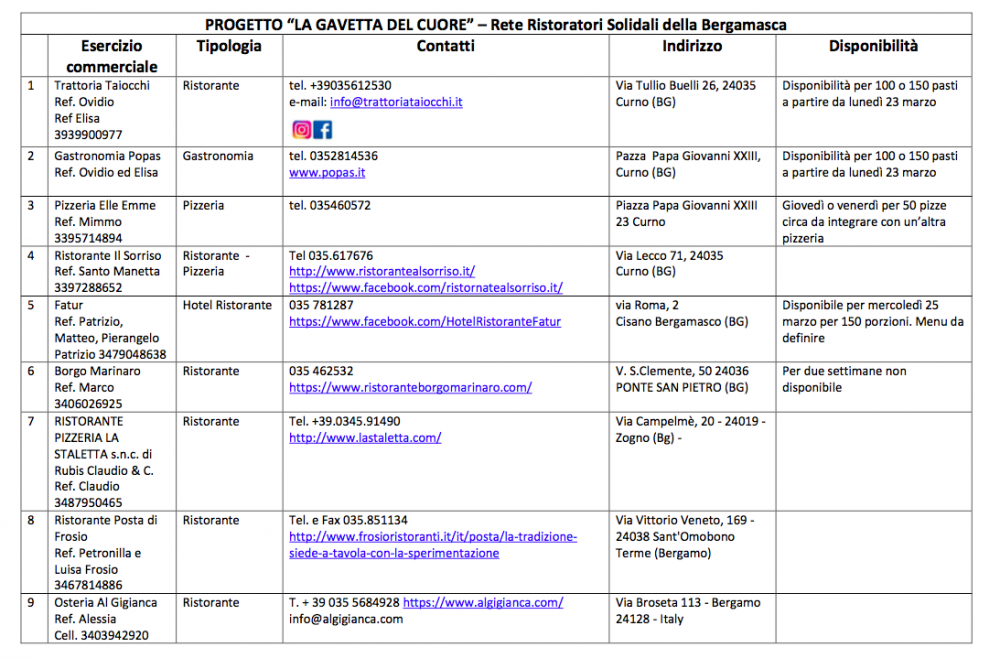 PROGETTO "LA GAVETTA DEL CUORE" – Rete Ristoratori Solidali della Bergamasca

| | Esercizio commerciale | Tipologia | Contatti | Indirizzo | Disponibilità |
|---|---|---|---|---|---|
| 1 | Trattoria Taiocchi Ref. Ovidio Ref Elisa 3939900977 | Ristorante | tel. +39035612530 e-mail: info@trattoriataiocchi.it | Via Tullio Buelli 26, 24035 Curno (BG) | Disponibilità per 100 o 150 pasti a partire da lunedì 23 marzo |
| 2 | Gastronomia Popas Ref. Ovidio ed Elisa | Gastronomia | tel. 0352814536 www.popas.it | Pazza Papa Giovanni XXIII, Curno (BG) | Disponibilità per 100 o 150 pasti a partire da lunedì 23 marzo |
| 3 | Pizzeria Elle Emme Ref. Mimmo 3395714894 | Pizzeria | tel. 035460572 | Piazza Papa Giovanni XXIII 23 Curno | Giovedì o venerdì per 50 pizze circa da integrare con un'altra pizzeria |
| 4 | Ristorante Il Sorriso Ref. Santo Manetta 3397288652 | Ristorante - Pizzeria | Tel 035.617676 http://www.ristorantealsorriso.it/ https://www.facebook.com/ristornatealsorriso.it/ | Via Lecco 71, 24035 Curno (BG) | |
| 5 | Fatur Ref. Patrizio, Matteo, Pierangelo Patrizio 3479048638 | Hotel Ristorante | 035 781287 https://www.facebook.com/HotelRistoranteFatur | via Roma, 2 Cisano Bergamasco (BG) | Disponibile per mercoledì 25 marzo per 150 porzioni. Menu da definire |
| 6 | Borgo Marinaro Ref. Marco 3406026925 | Ristorante | 035 462532 https://www.ristoranteborgomarinaro.com/ | V. S.Clemente, 50 24036 PONTE SAN PIETRO (BG) | Per due settimane non disponibile |
| 7 | RISTORANTE PIZZERIA LA STALETTA s.n.c. di Rubis Claudio & C. Ref. Claudio 3487950465 | Ristorante | Tel. +39.0345.91490 http://www.lastaletta.com/ | Via Campelmè, 20 - 24019 - Zogno (Bg) - | |
| 8 | Ristorante Posta di Frosio Ref. Petronilla e Luisa Frosio 3467814886 | Ristorante | Tel. e Fax 035.851134 http://www.frosioristoranti.it/it/posta/la-tradizione-siede-a-tavola-con-la-sperimentazione | Via Vittorio Veneto, 169 - 24038 Sant'Omobono Terme (Bergamo) | |
| 9 | Osteria Al Gigianca Ref. Alessia Cell. 3403942920 | Ristorante | T. + 39 035 5684928 https://www.algigianca.com/ info@algigianca.com | Via Broseta 113 - Bergamo 24128 - Italy | |